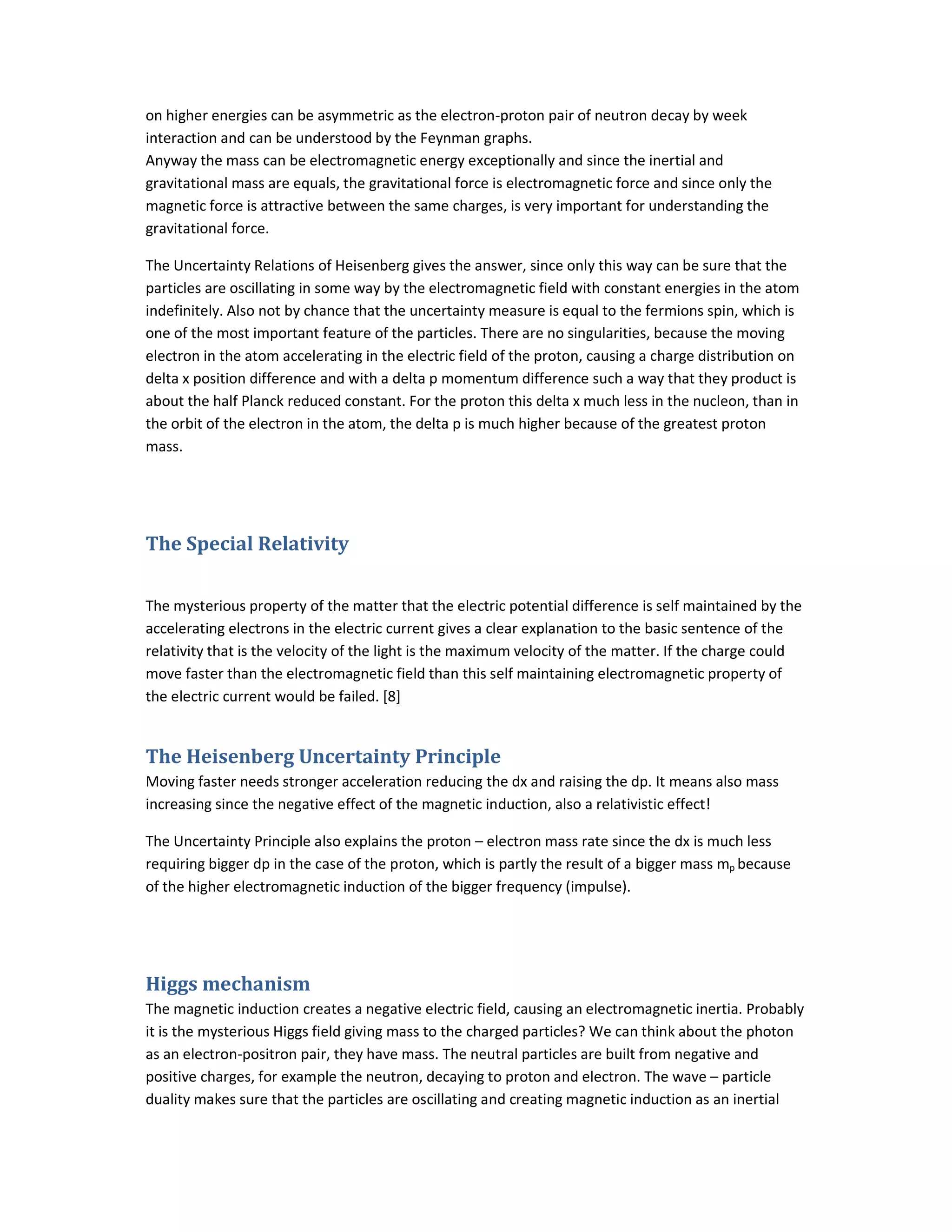 on higher energies can be asymmetric as the electron-proton pair of neutron decay by week interaction and can be understood by the Feynman graphs.
Anyway the mass can be electromagnetic energy exceptionally and since the inertial and gravitational mass are equals, the gravitational force is electromagnetic force and since only the magnetic force is attractive between the same charges, is very important for understanding the gravitational force.

The Uncertainty Relations of Heisenberg gives the answer, since only this way can be sure that the particles are oscillating in some way by the electromagnetic field with constant energies in the atom indefinitely. Also not by chance that the uncertainty measure is equal to the fermions spin, which is one of the most important feature of the particles. There are no singularities, because the moving electron in the atom accelerating in the electric field of the proton, causing a charge distribution on delta x position difference and with a delta p momentum difference such a way that they product is about the half Planck reduced constant. For the proton this delta x much less in the nucleon, than in the orbit of the electron in the atom, the delta p is much higher because of the greatest proton mass.

The Special Relativity

The mysterious property of the matter that the electric potential difference is self maintained by the accelerating electrons in the electric current gives a clear explanation to the basic sentence of the relativity that is the velocity of the light is the maximum velocity of the matter. If the charge could move faster than the electromagnetic field than this self maintaining electromagnetic property of the electric current would be failed. [8]

The Heisenberg Uncertainty Principle
Moving faster needs stronger acceleration reducing the dx and raising the dp. It means also mass increasing since the negative effect of the magnetic induction, also a relativistic effect!

The Uncertainty Principle also explains the proton – electron mass rate since the dx is much less requiring bigger dp in the case of the proton, which is partly the result of a bigger mass $m_p$ because of the higher electromagnetic induction of the bigger frequency (impulse).

Higgs mechanism
The magnetic induction creates a negative electric field, causing an electromagnetic inertia. Probably it is the mysterious Higgs field giving mass to the charged particles? We can think about the photon as an electron-positron pair, they have mass. The neutral particles are built from negative and positive charges, for example the neutron, decaying to proton and electron. The wave – particle duality makes sure that the particles are oscillating and creating magnetic induction as an inertial